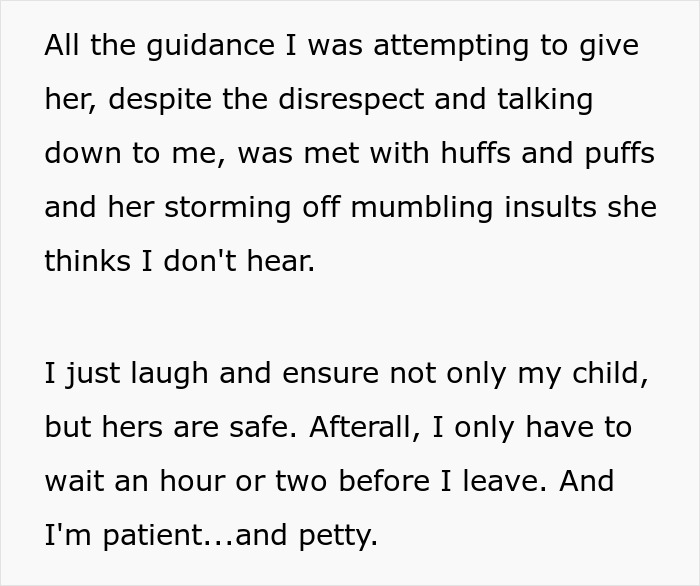 All the guidance I was attempting to give her, despite the disrespect and talking down to me, was met with huffs and puffs and her storming off mumbling insults she thinks I don't hear.

I just laugh and ensure not only my child, but hers are safe. Afterall, I only have to wait an hour or two before I leave. And I'm patient...and petty.